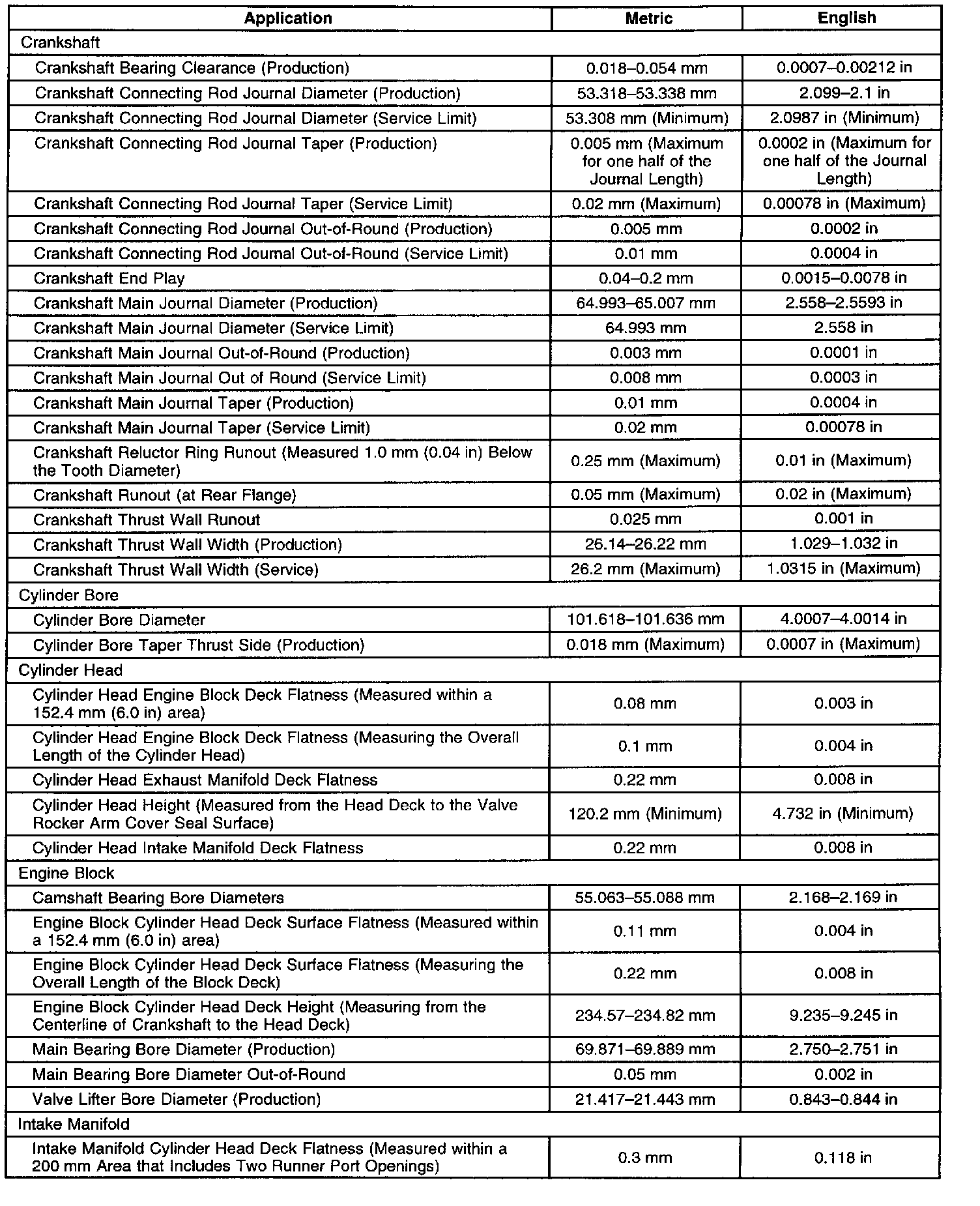 | Application | Metric | English |
|---|---|---|
| Crankshaft | | |
| Crankshaft Bearing Clearance (Production) | 0.018–0.054 mm | 0.0007–0.00212 in |
| Crankshaft Connecting Rod Journal Diameter (Production) | 53.318–53.338 mm | 2.099–2.1 in |
| Crankshaft Connecting Rod Journal Diameter (Service Limit) | 53.308 mm (Minimum) | 2.0987 in (Minimum) |
| Crankshaft Connecting Rod Journal Taper (Production) | 0.005 mm (Maximum for one half of the Journal Length) | 0.0002 in (Maximum for one half of the Journal Length) |
| Crankshaft Connecting Rod Journal Taper (Service Limit) | 0.02 mm (Maximum) | 0.00078 in (Maximum) |
| Crankshaft Connecting Rod Journal Out-of-Round (Production) | 0.005 mm | 0.0002 in |
| Crankshaft Connecting Rod Journal Out-of-Round (Service Limit) | 0.01 mm | 0.0004 in |
| Crankshaft End Play | 0.04–0.2 mm | 0.0015–0.0078 in |
| Crankshaft Main Journal Diameter (Production) | 64.993–65.007 mm | 2.558–2.5593 in |
| Crankshaft Main Journal Diameter (Service Limit) | 64.993 mm | 2.558 in |
| Crankshaft Main Journal Out-of-Round (Production) | 0.003 mm | 0.0001 in |
| Crankshaft Main Journal Out of Round (Service Limit) | 0.008 mm | 0.0003 in |
| Crankshaft Main Journal Taper (Production) | 0.01 mm | 0.0004 in |
| Crankshaft Main Journal Taper (Service Limit) | 0.02 mm | 0.00078 in |
| Crankshaft Reluctor Ring Runout (Measured 1.0 mm (0.04 in) Below the Tooth Diameter) | 0.25 mm (Maximum) | 0.01 in (Maximum) |
| Crankshaft Runout (at Rear Flange) | 0.05 mm (Maximum) | 0.02 in (Maximum) |
| Crankshaft Thrust Wall Runout | 0.025 mm | 0.001 in |
| Crankshaft Thrust Wall Width (Production) | 26.14–26.22 mm | 1.029–1.032 in |
| Crankshaft Thrust Wall Width (Service) | 26.2 mm (Maximum) | 1.0315 in (Maximum) |
| Cylinder Bore | | |
| Cylinder Bore Diameter | 101.618–101.636 mm | 4.0007–4.0014 in |
| Cylinder Bore Taper Thrust Side (Production) | 0.018 mm (Maximum) | 0.0007 in (Maximum) |
| Cylinder Head | | |
| Cylinder Head Engine Block Deck Flatness (Measured within a 152.4 mm (6.0 in) area) | 0.08 mm | 0.003 in |
| Cylinder Head Engine Block Deck Flatness (Measuring the Overall Length of the Cylinder Head) | 0.1 mm | 0.004 in |
| Cylinder Head Exhaust Manifold Deck Flatness | 0.22 mm | 0.008 in |
| Cylinder Head Height (Measured from the Head Deck to the Valve Rocker Arm Cover Seal Surface) | 120.2 mm (Minimum) | 4.732 in (Minimum) |
| Cylinder Head Intake Manifold Deck Flatness | 0.22 mm | 0.008 in |
| Engine Block | | |
| Camshaft Bearing Bore Diameters | 55.063–55.088 mm | 2.168–2.169 in |
| Engine Block Cylinder Head Deck Surface Flatness (Measured within a 152.4 mm (6.0 in) area) | 0.11 mm | 0.004 in |
| Engine Block Cylinder Head Deck Surface Flatness (Measuring the Overall Length of the Block Deck) | 0.22 mm | 0.008 in |
| Engine Block Cylinder Head Deck Height (Measuring from the Centerline of Crankshaft to the Head Deck) | 234.57–234.82 mm | 9.235–9.245 in |
| Main Bearing Bore Diameter (Production) | 69.871–69.889 mm | 2.750–2.751 in |
| Main Bearing Bore Diameter Out-of-Round | 0.05 mm | 0.002 in |
| Valve Lifter Bore Diameter (Production) | 21.417–21.443 mm | 0.843–0.844 in |
| Intake Manifold | | |
| Intake Manifold Cylinder Head Deck Flatness (Measured within a 200 mm Area that Includes Two Runner Port Openings) | 0.3 mm | 0.118 in |